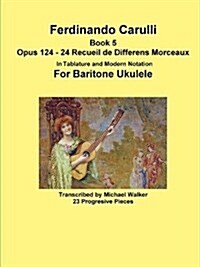 Ferdinando Carulli
Book 5
Opus 124 - 24 Recueil de Differens Morceaux
In Tablature and Modern Notation
For Baritone Ukulele

Transcribed by Michael Walker
23 Progresive Pieces